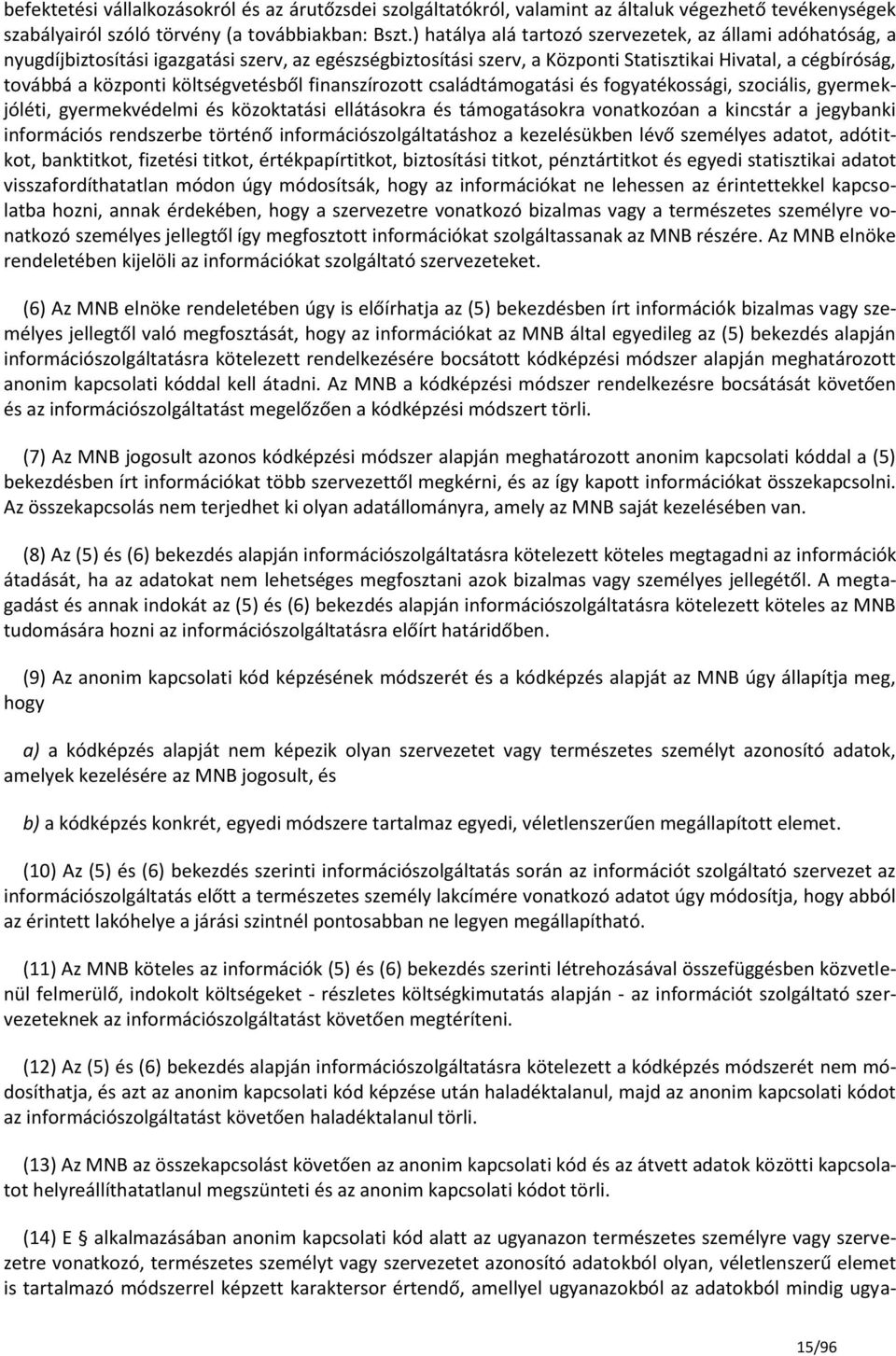 befektetési vállalkozásokról és az árutőzsdei szolgáltatókról, valamint az általuk végezhető tevékenységek szabályairól szóló törvény (a továbbiakban: Bszt.) hatálya alá tartozó szervezetek, az állami adóhatóság, a nyugdíjbiztosítási igazgatási szerv, az egészségbiztosítási szerv, a Központi Statisztikai Hivatal, a cégbíróság, továbbá a központi költségvetésből finanszírozott családtámogatási és fogyatékossági, szociális, gyermekjóléti, gyermekvédelmi és közoktatási ellátásokra és támogatásokra vonatkozóan a kincstár a jegybanki információs rendszerbe történő információszolgáltatáshoz a kezelésükben lévő személyes adatot, adótitkot, banktitkot, fizetési titkot, értékpapírtitkot, biztosítási titkot, pénztártitkot és egyedi statisztikai adatot visszafordíthatatlan módon úgy módosítsák, hogy az információkat ne lehessen az érintettekkel kapcsolatba hozni, annak érdekében, hogy a szervezetre vonatkozó bizalmas vagy a természetes személyre vonatkozó személyes jellegtől így megfosztott információkat szolgáltassanak az MNB részére. Az MNB elnöke rendeletében kijelöli az információkat szolgáltató szervezeteket.

(6) Az MNB elnöke rendeletében úgy is előírhatja az (5) bekezdésben írt információk bizalmas vagy személyes jellegtől való megfosztását, hogy az információkat az MNB által egyedileg az (5) bekezdés alapján információszolgáltatásra kötelezett rendelkezésére bocsátott kódképzési módszer alapján meghatározott anonim kapcsolati kóddal kell átadni. Az MNB a kódképzési módszer rendelkezésre bocsátását követően és az információszolgáltatást megelőzően a kódképzési módszert törli.

(7) Az MNB jogosult azonos kódképzési módszer alapján meghatározott anonim kapcsolati kóddal a (5) bekezdésben írt információkat több szervezettől megkérni, és az így kapott információkat összekapcsolni. Az összekapcsolás nem terjedhet ki olyan adatállományra, amely az MNB saját kezelésében van.

(8) Az (5) és (6) bekezdés alapján információszolgáltatásra kötelezett köteles megtagadni az információk átadását, ha az adatokat nem lehetséges megfosztani azok bizalmas vagy személyes jellegétől. A megtagadást és annak indokát az (5) és (6) bekezdés alapján információszolgáltatásra kötelezett köteles az MNB tudomására hozni az információszolgáltatásra előírt határidőben.

(9) Az anonim kapcsolati kód képzésének módszerét és a kódképzés alapját az MNB úgy állapítja meg, hogy

a) a kódképzés alapját nem képezik olyan szervezetet vagy természetes személyt azonosító adatok, amelyek kezelésére az MNB jogosult, és

b) a kódképzés konkrét, egyedi módszere tartalmaz egyedi, véletlenszerűen megállapított elemet.

(10) Az (5) és (6) bekezdés szerinti információszolgáltatás során az információt szolgáltató szervezet az információszolgáltatás előtt a természetes személy lakcímére vonatkozó adatot úgy módosítja, hogy abból az érintett lakóhelye a járási szintnél pontosabban ne legyen megállapítható.

(11) Az MNB köteles az információk (5) és (6) bekezdés szerinti létrehozásával összefüggésben közvetlenül felmerülő, indokolt költségeket - részletes költségkimutatás alapján - az információt szolgáltató szervezeteknek az információszolgáltatást követően megtéríteni.

(12) Az (5) és (6) bekezdés alapján információszolgáltatásra kötelezett a kódképzés módszerét nem módosíthatja, és azt az anonim kapcsolati kód képzése után haladéktalanul, majd az anonim kapcsolati kódot az információszolgáltatást követően haladéktalanul törli.

(13) Az MNB az összekapcsolást követően az anonim kapcsolati kód és az átvett adatok közötti kapcsolatot helyreállíthatatlanul megszünteti és az anonim kapcsolati kódot törli.

(14) E § alkalmazásában anonim kapcsolati kód alatt az ugyanazon természetes személyre vagy szervezetre vonatkozó, természetes személyt vagy szervezetet azonosító adatokból olyan, véletlenszerű elemet is tartalmazó módszerrel képzett karaktersor értendő, amellyel ugyanazokból az adatokból mindig ugya-

15/96